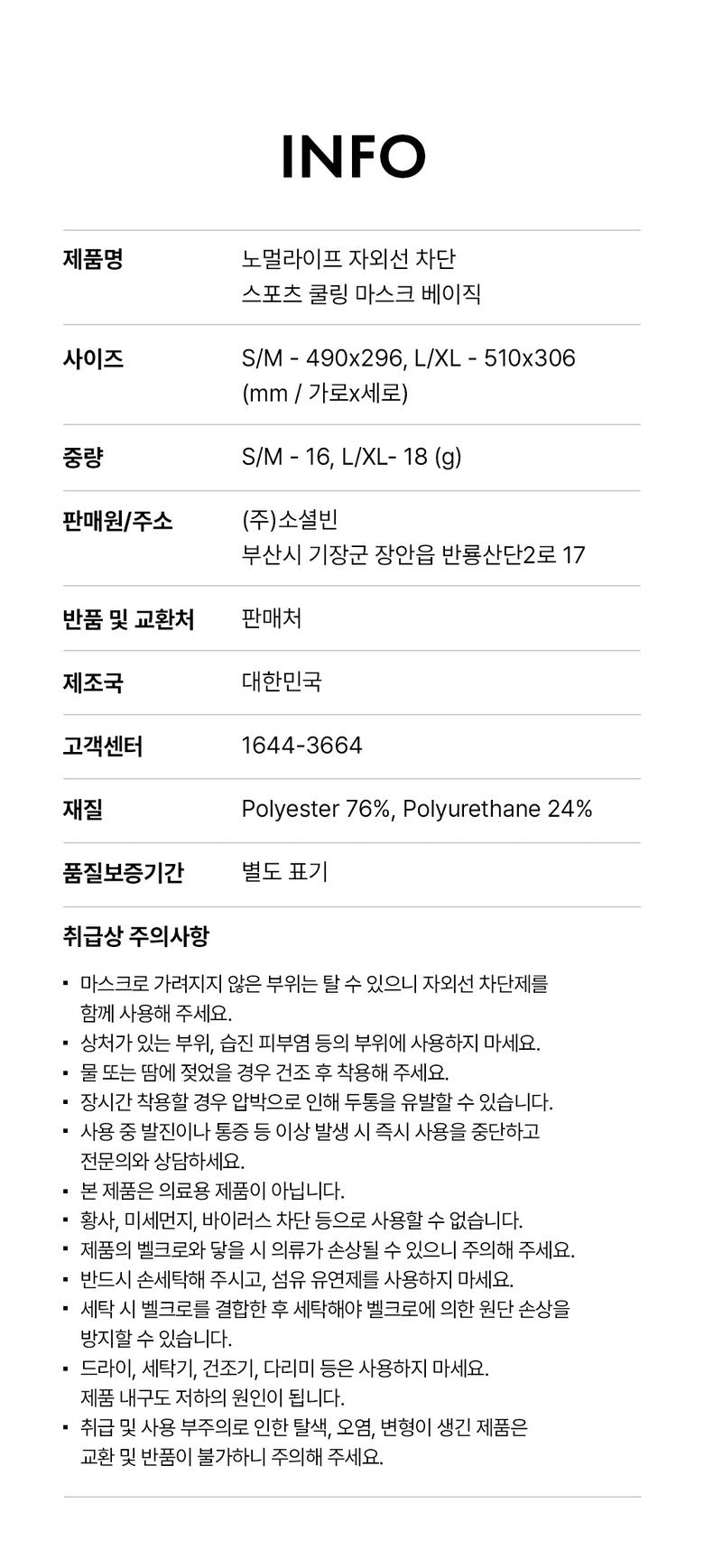 INFO

제품명
노멀라이프 자외선 차단
스포츠 쿨링 마스크 베이직

사이즈
S/M - 490x296, L/XL - 510x306
(mm / 가로x세로)

중량
S/M - 16, L/XL- 18 (g)

판매원/주소
(주)소셜빈
부산시 기장군 장안읍 반룡산단2로 17

반품 및 교환처
판매처

제조국
대한민국

고객센터
1644-3664

재질
Polyester 76%, Polyurethane 24%

품질보증기간
별도 표기

취급상 주의사항

• 마스크로 가려지지 않은 부위는 탈 수 있으니 자외선 차단제를 함께 사용해 주세요.
• 상처가 있는 부위, 습진 피부염 등의 부위에 사용하지 마세요.
• 물 또는 땀에 젖었을 경우 건조 후 착용해 주세요.
• 장시간 착용할 경우 압박으로 인해 두통을 유발할 수 있습니다.
• 사용 중 발진이나 통증 등 이상 발생 시 즉시 사용을 중단하고 전문의와 상담하세요.
• 본 제품은 의료용 제품이 아닙니다.
• 황사, 미세먼지, 바이러스 차단 등으로 사용할 수 없습니다.
• 제품의 벨크로와 닿을 시 의류가 손상될 수 있으니 주의해 주세요.
• 반드시 손세탁해 주시고, 섬유 유연제를 사용하지 마세요.
• 세탁 시 벨크로를 결합한 후 세탁해야 벨크로에 의한 원단 손상을 방지할 수 있습니다.
• 드라이, 세탁기, 건조기, 다리미 등은 사용하지 마세요.
제품 내구도 저하의 원인이 됩니다.
• 취급 및 사용 부주의로 인한 탈색, 오염, 변형이 생긴 제품은 교환 및 반품이 불가하니 주의해 주세요.